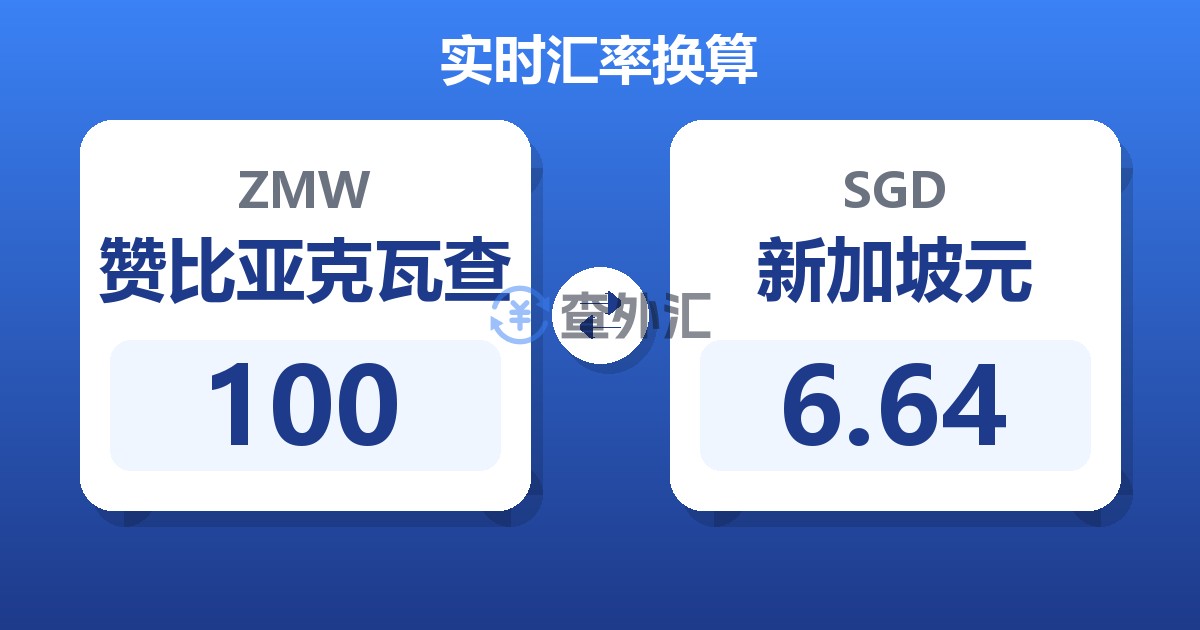 实时汇率换算

ZMW
赞比亚克瓦查
100

查外汇

SGD
新加坡元
6.64